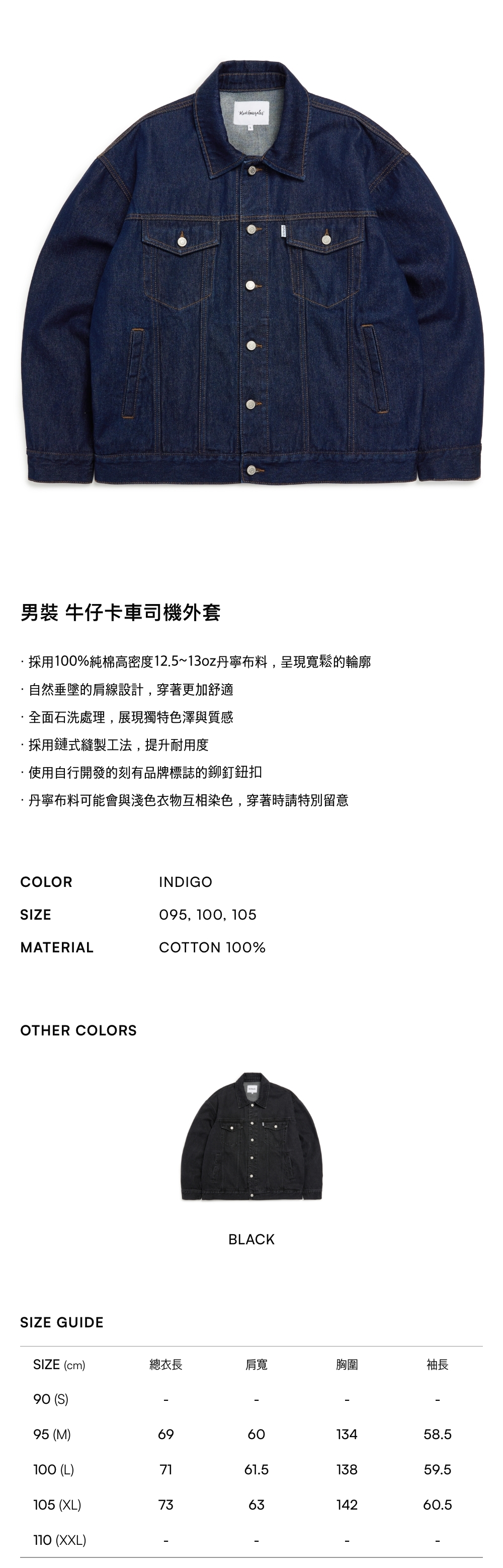 男裝 牛仔卡車司機外套

· 採用100%純棉高密度12.5~13oz丹寧布料，呈現寬鬆的輪廓
· 自然垂墜的肩線設計，穿著更加舒適
· 全面石洗處理，展現獨特色澤與質感
· 採用鏈式縫製工法，提升耐用度
· 使用自行開發的刻有品牌標誌的鉚釘鈕扣
· 丹寧布料可能會與淺色衣物互相染色，穿著時請特別留意

COLOR INDIGO
SIZE 095, 100, 105
MATERIAL COTTON 100%

OTHER COLORS

BLACK

SIZE GUIDE

| SIZE (cm) | 總衣長 | 肩寬 | 胸圍 | 袖長 |
|---|---|---|---|---|
| 90 (S) | - | - | - | - |
| 95 (M) | 69 | 60 | 134 | 58.5 |
| 100 (L) | 71 | 61.5 | 138 | 59.5 |
| 105 (XL) | 73 | 63 | 142 | 60.5 |
| 110 (XXL) | - | - | - | - |